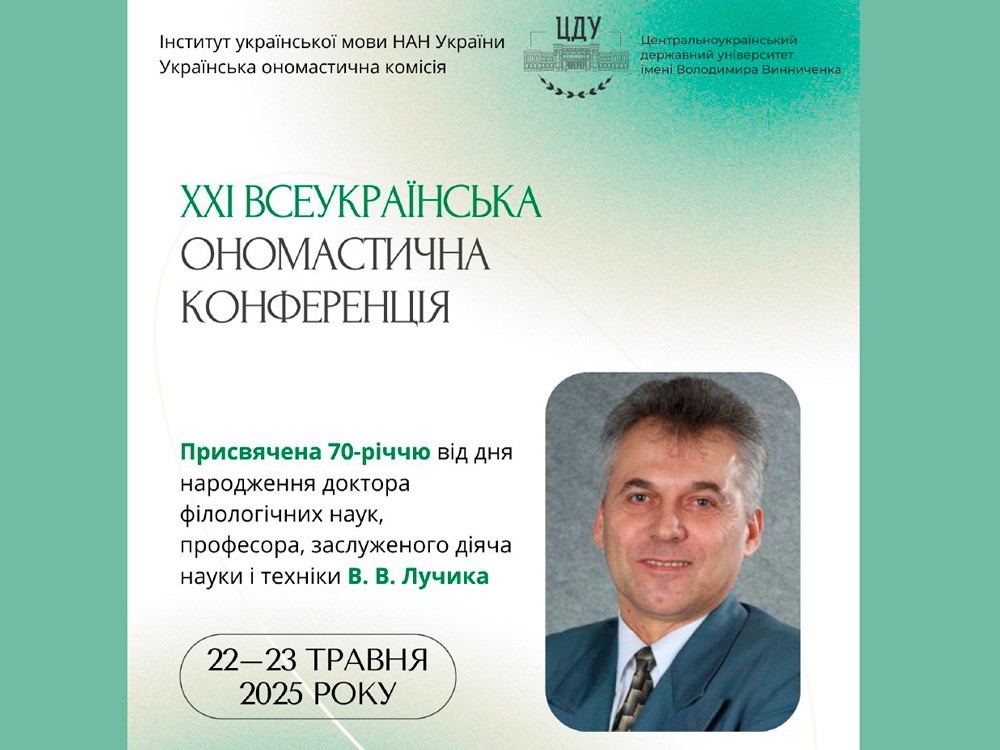 Інститут української мови НАН України
Українська ономастична комісія

ЦДУ

Центральноукраїнський державний університет імені Володимира Винниченка

XXI ВСЕУКРАЇНСЬКА ОНОМАСТИЧНА КОНФЕРЕНЦІЯ

Присвячена 70-річчю від дня народження доктора філологічних наук, професора, заслуженого діяча науки і техніки В. В. Лучика

22—23 ТРАВНЯ 2025 РОКУ